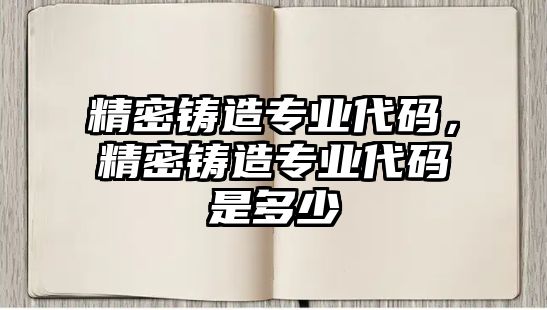 精密铸造专业代码，精密铸造专业代码是多少